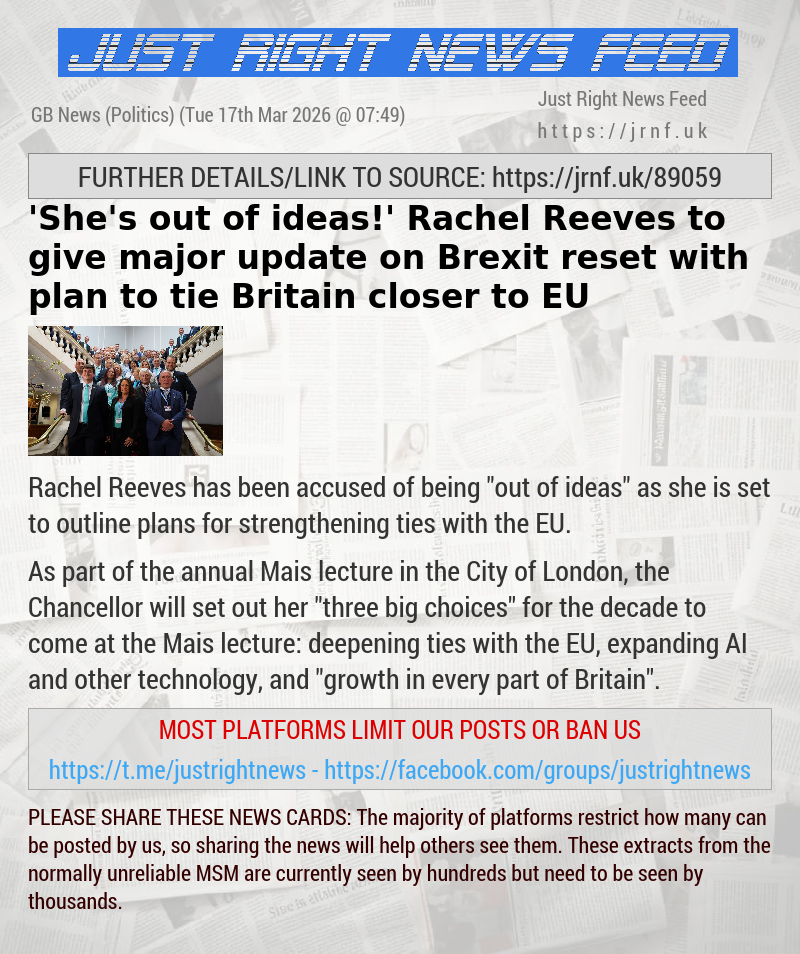 JUST RIGHT NEWS FEED

GB News (Politics) (Tue 17th Mar 2026 @ 07:49)

Just Right News Feed
https://jrnf.uk

FURTHER DETAILS/LINK TO SOURCE: https://jrnf.uk/89059

'She's out of ideas!' Rachel Reeves to give major update on Brexit reset with plan to tie Britain closer to EU

Rachel Reeves has been accused of being "out of ideas" as she is set to outline plans for strengthening ties with the EU.

As part of the annual Mais lecture in the City of London, the Chancellor will set out her "three big choices" for the decade to come at the Mais lecture: deepening ties with the EU, expanding AI and other technology, and "growth in every part of Britain".

MOST PLATFORMS LIMIT OUR POSTS OR BAN US

https://t.me/justrightnews - https://facebook.com/groups/justrightnews

PLEASE SHARE THESE NEWS CARDS: The majority of platforms restrict how many can be posted by us, so sharing the news will help others see them. These extracts from the normally unreliable MSM are currently seen by hundreds but need to be seen by thousands.